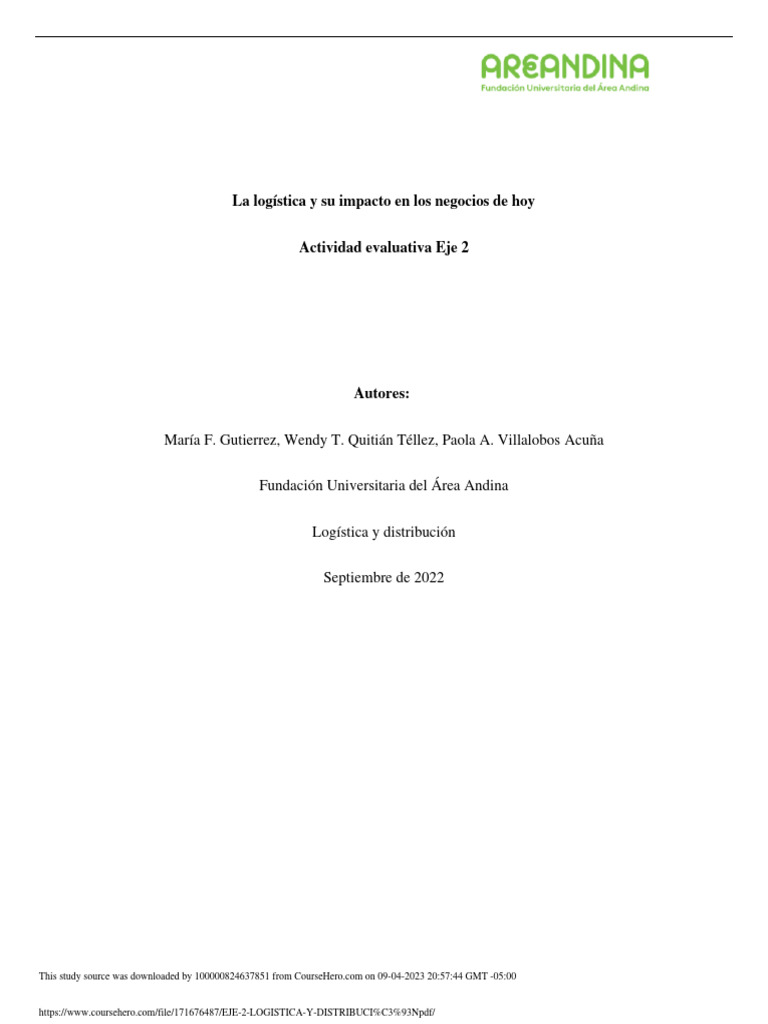 AREANDINA
Fundación Universitaria del Área Andina

La logística y su impacto en los negocios de hoy

Actividad evaluativa Eje 2

Autores:

María F. Gutierrez, Wendy T. Quitián Téllez, Paola A. Villalobos Acuña

Fundación Universitaria del Área Andina

Logística y distribución

Septiembre de 2022

This study source was downloaded by 100000824637851 from CourseHero.com on 09-04-2023 20:57:44 GMT -05:00

https://www.coursehero.com/file/171676487/EJE-2-LOGISTICA-Y-DISTRIBUCI%C3%93Npdf/